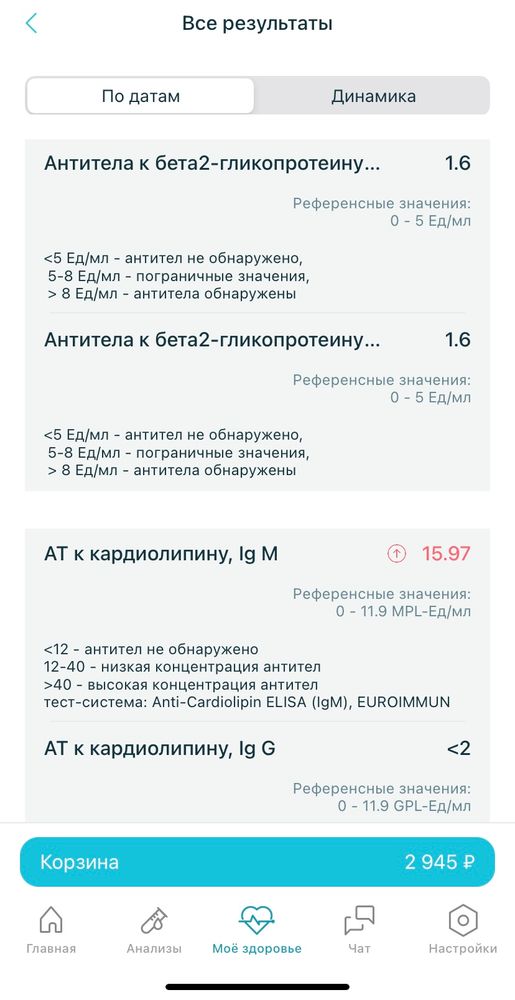 Все результаты

По датам
Динамика

Антитела к бета2-гликопротеину... 1.6

Референсные значения:
0 - 5 Ед/мл

<5 Ед/мл - антител не обнаружено,
5-8 Ед/мл - пограничные значения,
> 8 Ед/мл - антитела обнаружены

Антитела к бета2-гликопротеину... 1.6

Референсные значения:
0 - 5 Ед/мл

<5 Ед/мл - антител не обнаружено,
5-8 Ед/мл - пограничные значения,
> 8 Ед/мл - антитела обнаружены

АТ к кардиолипину, Ig M 15.97

Референсные значения:
0 - 11.9 MPL-Ед/мл

<12 - антител не обнаружено
12-40 - низкая концентрация антител
>40 - высокая концентрация антител
тест-система: Anti-Cardiolipin ELISA (IgM), EUROIMMUN

АТ к кардиолипину, Ig G <2

Референсные значения:
0 - 11.9 GPL-Ед/мл

Корзина 2 945 ₽

Главная
Анализы
Моё здоровье
Чат
Настройки